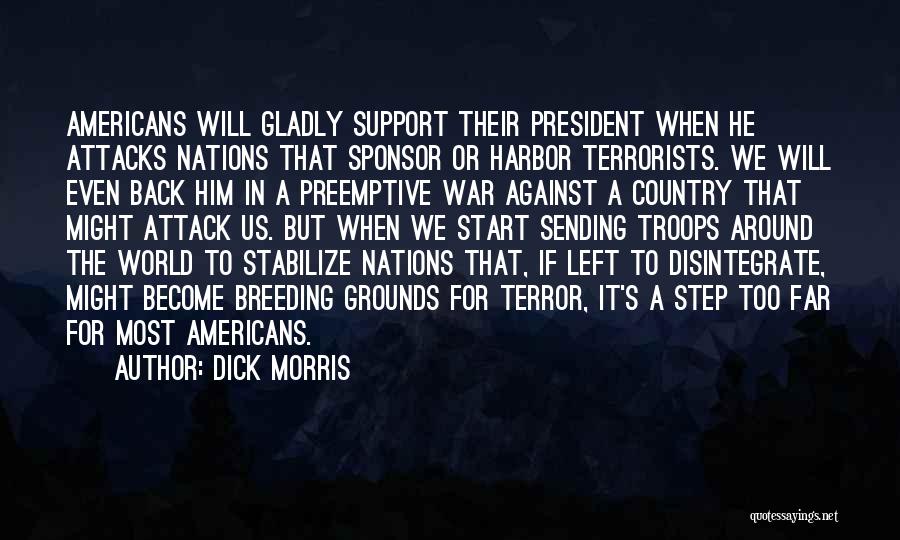 AMERICANS WILL GLADLY SUPPORT THEIR PRESIDENT WHEN HE ATTACKS NATIONS THAT SPONSOR OR HARBOR TERRORISTS. WE WILL EVEN BACK HIM IN A PREEMPTIVE WAR AGAINST A COUNTRY THAT MIGHT ATTACK US. BUT WHEN WE START SENDING TROOPS AROUND THE WORLD TO STABILIZE NATIONS THAT, IF LEFT TO DISINTEGRATE, MIGHT BECOME BREEDING GROUNDS FOR TERROR, IT'S A STEP TOO FAR FOR MOST AMERICANS.

AUTHOR: DICK MORRIS

quotessayings.net